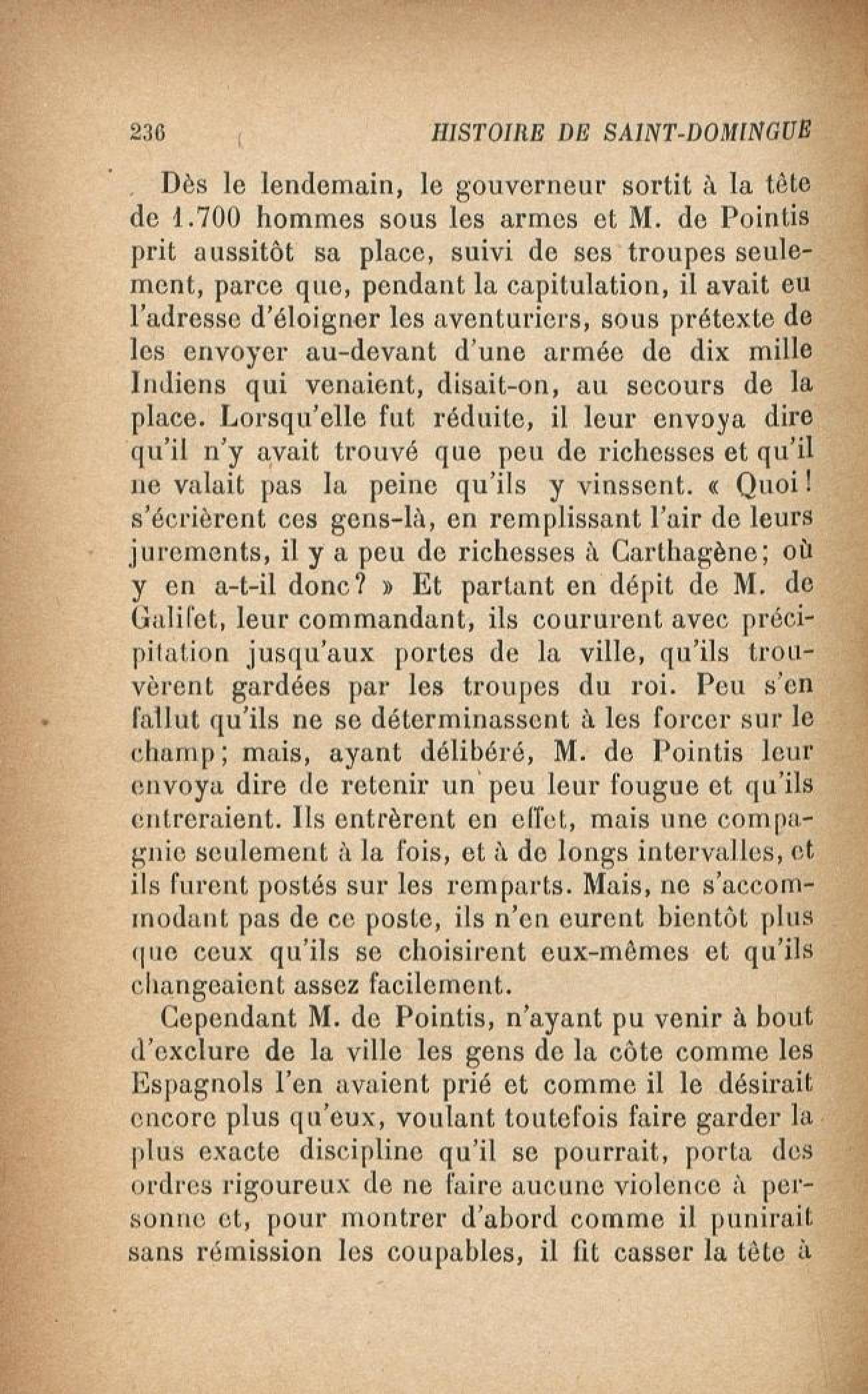 236 HISTOIRE DE SAINT-DOMINGUE

Dès le lendemain, le gouverneur sortit à la tête de 1.700 hommes sous les armes et M. de Pointis prit aussitôt sa place, suivi de ses troupes seulement, parce que, pendant la capitulation, il avait eu l'adresse d'éloigner les aventuriers, sous prétexte de les envoyer au-devant d'une armée de dix mille Indiens qui venaient, disait-on, au secours de la place. Lorsqu'elle fut réduite, il leur envoya dire qu'il n'y avait trouvé que peu de richesses et qu'il ne valait pas la peine qu'ils y vinssent. « Quoi! s'écrièrent ces gens-là, en remplissant l'air de leurs jurements, il y a peu de richesses à Carthagène; où y en a-t-il donc? » Et partant en dépit de M. de Galifet, leur commandant, ils coururent avec précipitation jusqu'aux portes de la ville, qu'ils trouvèrent gardées par les troupes du roi. Peu s'en fallut qu'ils ne se déterminassent à les forcer sur le champ; mais, ayant délibéré, M. de Pointis leur envoya dire de retenir un peu leur fougue et qu'ils entreraient. Ils entrèrent en effet, mais une compagnie seulement à la fois, et à de longs intervalles, et ils furent postés sur les remparts. Mais, ne s'accommodant pas de ce poste, ils n'en eurent bientôt plus que ceux qu'ils se choisirent eux-mêmes et qu'ils changeaient assez facilement.

Cependant M. de Pointis, n'ayant pu venir à bout d'exclure de la ville les gens de la côte comme les Espagnols l'en avaient prié et comme il le désirait encore plus qu'eux, voulant toutefois faire garder la plus exacte discipline qu'il se pourrait, porta des ordres rigoureux de ne faire aucune violence à personne et, pour montrer d'abord comme il punirait sans rémission les coupables, il fit casser la tête à